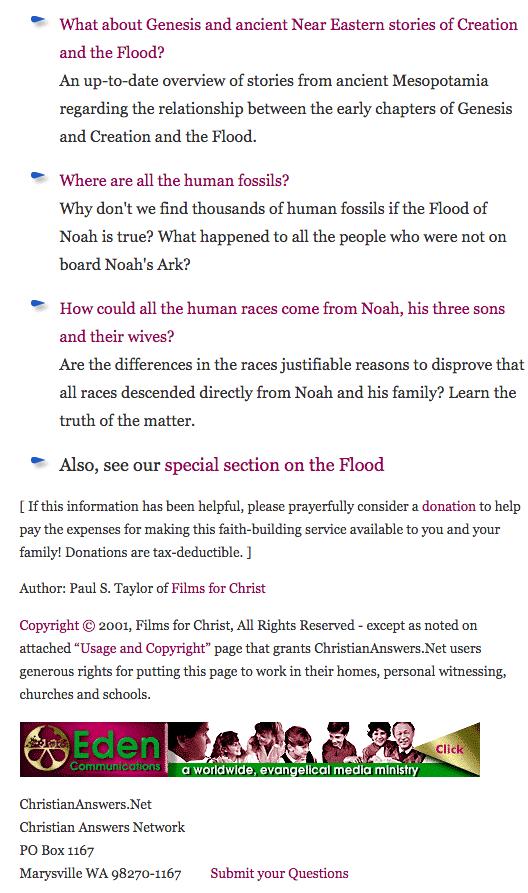 What about Genesis and ancient Near Eastern stories of Creation and the Flood?
An up-to-date overview of stories from ancient Mesopotamia regarding the relationship between the early chapters of Genesis and Creation and the Flood.

Where are all the human fossils?
Why don't we find thousands of human fossils if the Flood of Noah is true? What happened to all the people who were not on board Noah's Ark?

How could all the human races come from Noah, his three sons and their wives?
Are the differences in the races justifiable reasons to disprove that all races descended directly from Noah and his family? Learn the truth of the matter.

Also, see our special section on the Flood

[ If this information has been helpful, please prayerfully consider a donation to help pay the expenses for making this faith-building service available to you and your family! Donations are tax-deductible. ]

Author: Paul S. Taylor of Films for Christ

Copyright © 2001, Films for Christ, All Rights Reserved - except as noted on attached "Usage and Copyright" page that grants ChristianAnswers.Net users generous rights for putting this page to work in their homes, personal witnessing, churches and schools.

Eden Communications a worldwide, evangelical media ministry Click

ChristianAnswers.Net
Christian Answers Network
PO Box 1167
Marysville WA 98270-1167 Submit your Questions